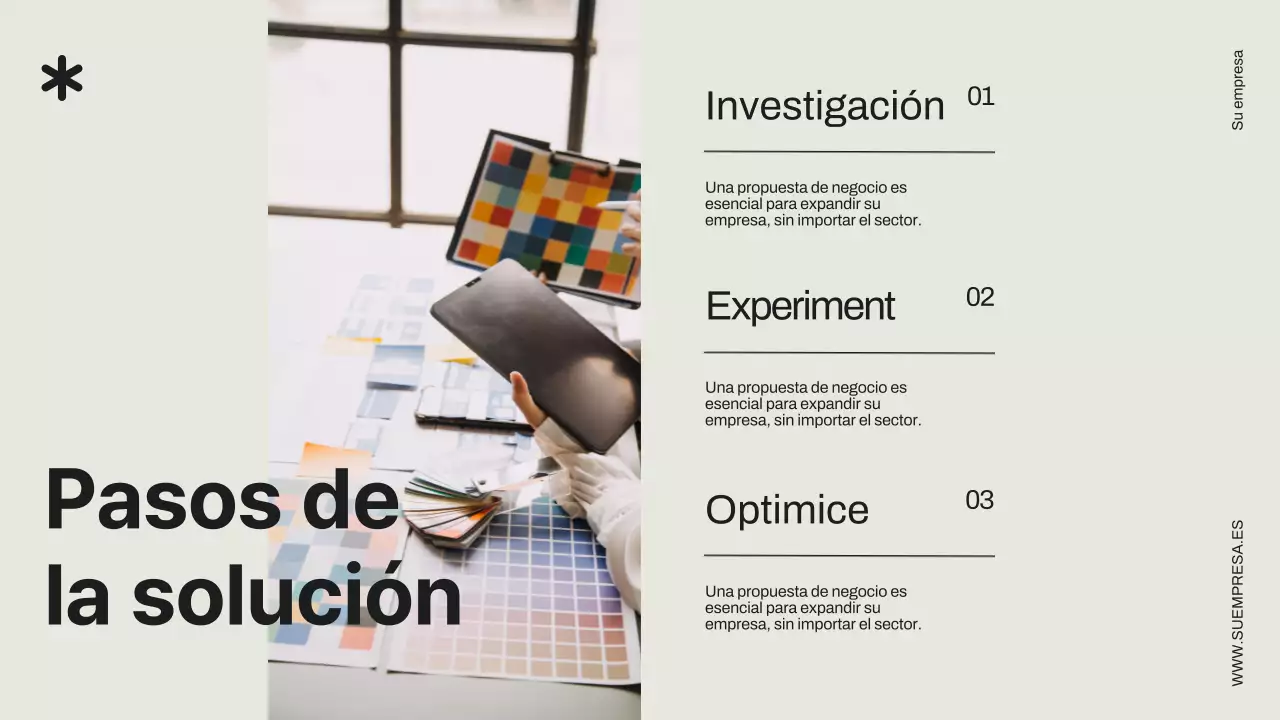 *

Pasos de la solución

Investigación 01

Una propuesta de negocio es esencial para expandir su empresa, sin importar el sector.

Experiment 02

Una propuesta de negocio es esencial para expandir su empresa, sin importar el sector.

Optimice 03

Una propuesta de negocio es esencial para expandir su empresa, sin importar el sector.

Su empresa

WWW.SUEMPRESA.ES